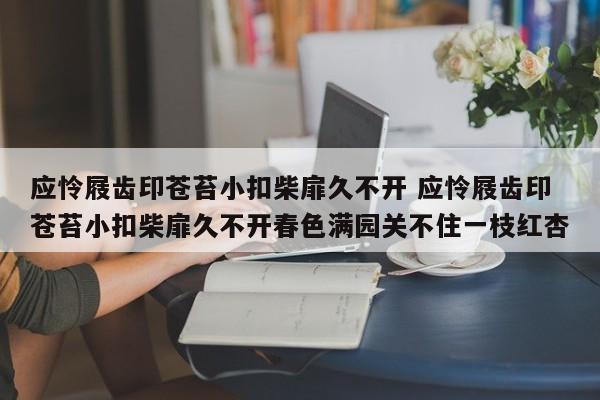 应怜屐齿印苍苔小扣柴扉久不开 应怜屐齿印苍苔小扣柴扉久不开春色满园关不住一枝红杏